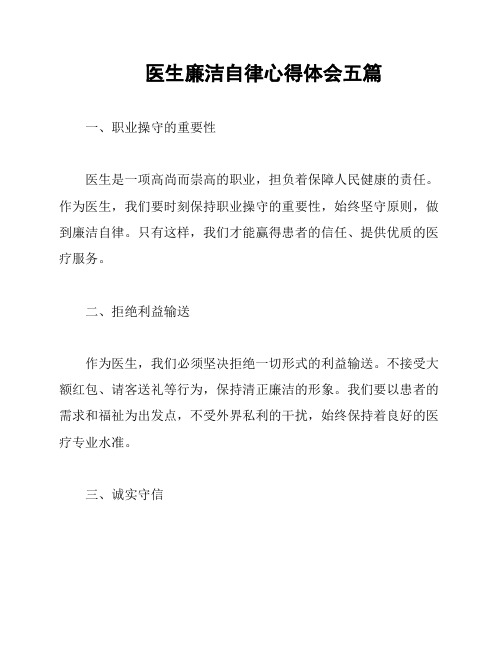 医生廉洁自律心得体会五篇

一、职业操守的重要性

医生是一项高尚而崇高的职业，担负着保障人民健康的责任。作为医生，我们要时刻保持职业操守的重要性，始终坚守原则，做到廉洁自律。只有这样，我们才能赢得患者的信任、提供优质的医疗服务。

二、拒绝利益输送

作为医生，我们必须坚决拒绝一切形式的利益输送。不接受大额红包、请客送礼等行为，保持清正廉洁的形象。我们要以患者的需求和福祉为出发点，不受外界私利的干扰，始终保持着良好的医疗专业水准。

三、诚实守信